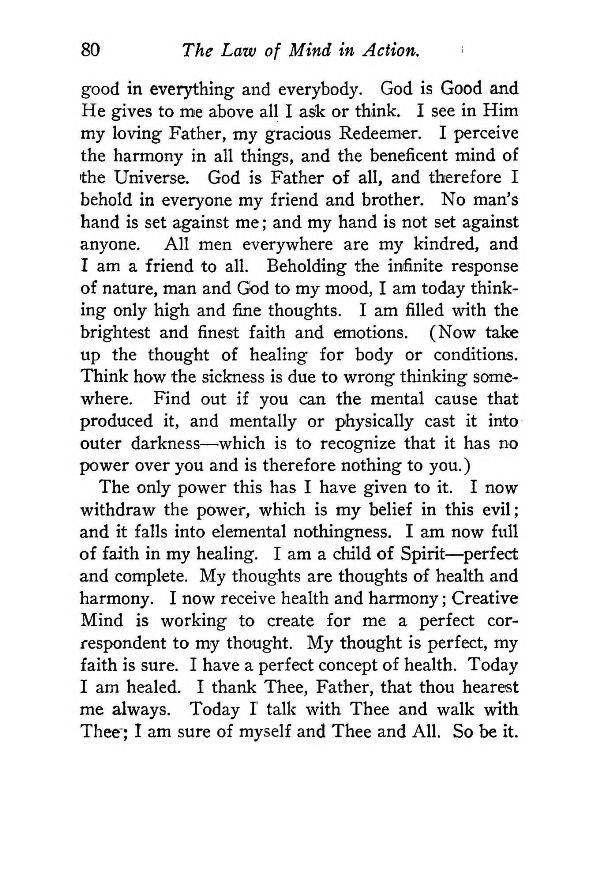 80 The Law of Mind in Action.

good in everything and everybody. God is Good and He gives to me above all I ask or think. I see in Him my loving Father, my gracious Redeemer. I perceive the harmony in all things, and the beneficent mind of the Universe. God is Father of all, and therefore I behold in everyone my friend and brother. No man's hand is set against me; and my hand is not set against anyone. All men everywhere are my kindred, and I am a friend to all. Beholding the infinite response of nature, man and God to my mood, I am today thinking only high and fine thoughts. I am filled with the brightest and finest faith and emotions. (Now take up the thought of healing for body or conditions. Think how the sickness is due to wrong thinking somewhere. Find out if you can the mental cause that produced it, and mentally or physically cast it into outer darkness—which is to recognize that it has no power over you and is therefore nothing to you.)

The only power this has I have given to it. I now withdraw the power, which is my belief in this evil; and it falls into elemental nothingness. I am now full of faith in my healing. I am a child of Spirit—perfect and complete. My thoughts are thoughts of health and harmony. I now receive health and harmony; Creative Mind is working to create for me a perfect correspondent to my thought. My thought is perfect, my faith is sure. I have a perfect concept of health. Today I am healed. I thank Thee, Father, that thou hearest me always. Today I talk with Thee and walk with Thee; I am sure of myself and Thee and All. So be it.